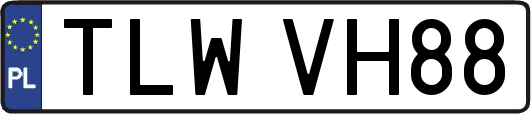 PL
TLW VH88